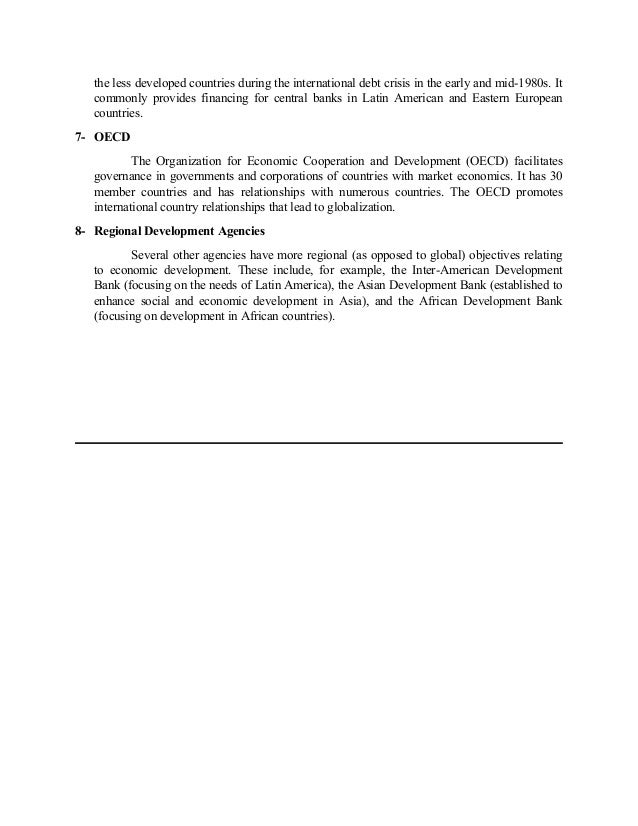 the less developed countries during the international debt crisis in the early and mid-1980s. It commonly provides financing for central banks in Latin American and Eastern European countries.

7- OECD

The Organization for Economic Cooperation and Development (OECD) facilitates governance in governments and corporations of countries with market economics. It has 30 member countries and has relationships with numerous countries. The OECD promotes international country relationships that lead to globalization.

8- Regional Development Agencies

Several other agencies have more regional (as opposed to global) objectives relating to economic development. These include, for example, the Inter-American Development Bank (focusing on the needs of Latin America), the Asian Development Bank (established to enhance social and economic development in Asia), and the African Development Bank (focusing on development in African countries).